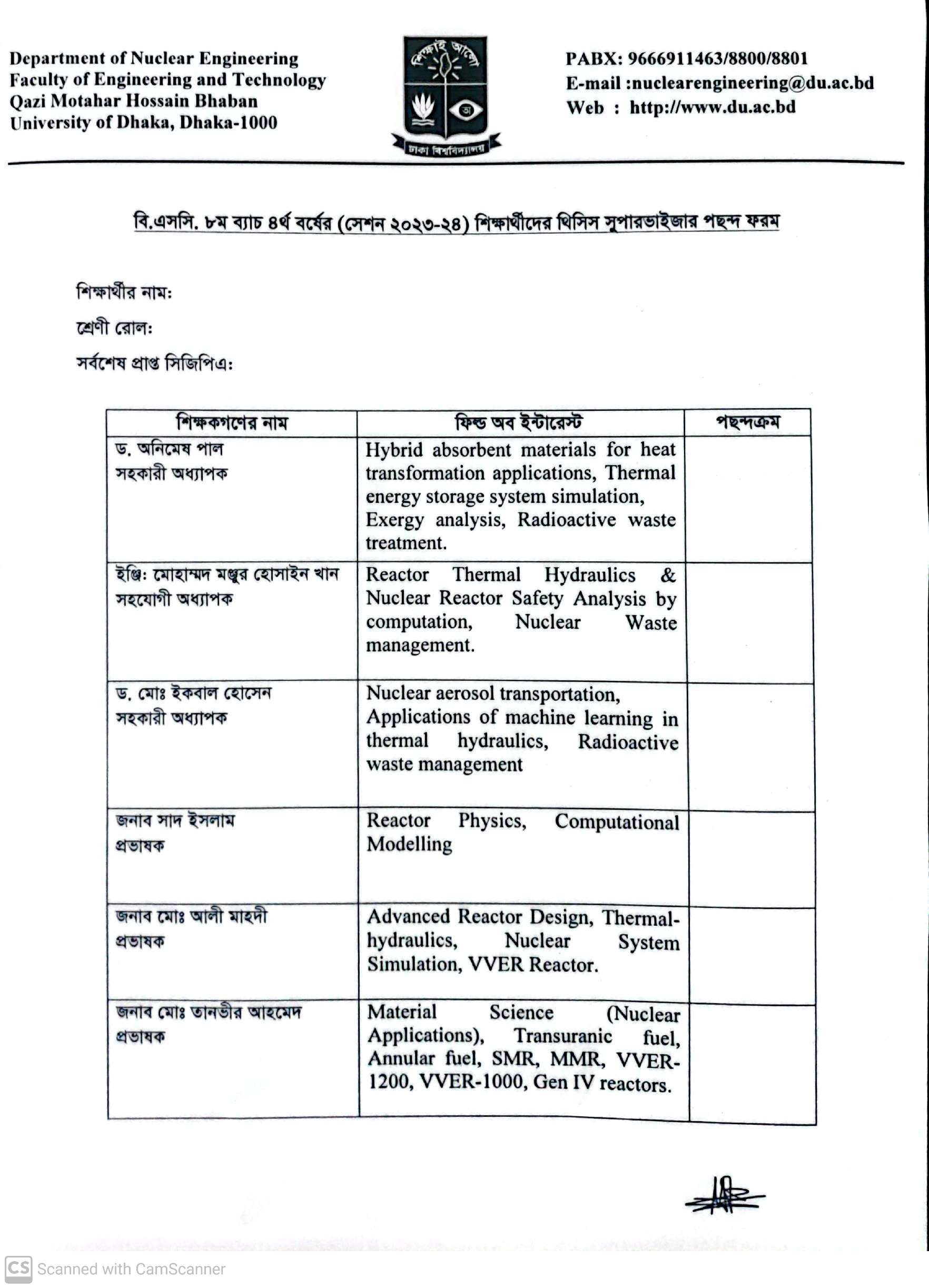 Department of Nuclear Engineering
Faculty of Engineering and Technology
Qazi Motahar Hossain Bhaban
University of Dhaka, Dhaka-1000

শিক্ষাই আলো
ঢাকা বিশ্ববিদ্যালয়

PABX: 9666911463/8800/8801
E-mail :nuclearengineering@du.ac.bd
Web : http://www.du.ac.bd

বি.এসসি. ৮ম ব্যাচ ৪র্থ বর্ষের (সেশন ২০২৩-২৪) শিক্ষার্থীদের থিসিস সুপারভাইজার পছন্দ ফরম

শিক্ষার্থীর নাম:

শ্রেণী রোল:

সর্বশেষ প্রাপ্ত সিজিপিএ:

| শিক্ষকগণের নাম | ফিল্ড অব ইন্টারেস্ট | পছন্দক্রম |
|---|---|---|
| ড. অনিমেষ পাল সহকারী অধ্যাপক | Hybrid absorbent materials for heat transformation applications, Thermal energy storage system simulation, Exergy analysis, Radioactive waste treatment. | |
| ইঞ্জি: মোহাম্মদ মঞ্জুর হোসাইন খান সহযোগী অধ্যাপক | Reactor Thermal Hydraulics & Nuclear Reactor Safety Analysis by computation, Nuclear Waste management. | |
| ড. মোঃ ইকবাল হোসেন সহকারী অধ্যাপক | Nuclear aerosol transportation, Applications of machine learning in thermal hydraulics, Radioactive waste management | |
| জনাব সাদ ইসলাম প্রভাষক | Reactor Physics, Computational Modelling | |
| জনাব মোঃ আলী মাহদী প্রভাষক | Advanced Reactor Design, Thermal-hydraulics, Nuclear System Simulation, VVER Reactor. | |
| জনাব মোঃ তানভীর আহমেদ প্রভাষক | Material Science (Nuclear Applications), Transuranic fuel, Annular fuel, SMR, MMR, VVER-1200, VVER-1000, Gen IV reactors. | |

CS Scanned with CamScanner